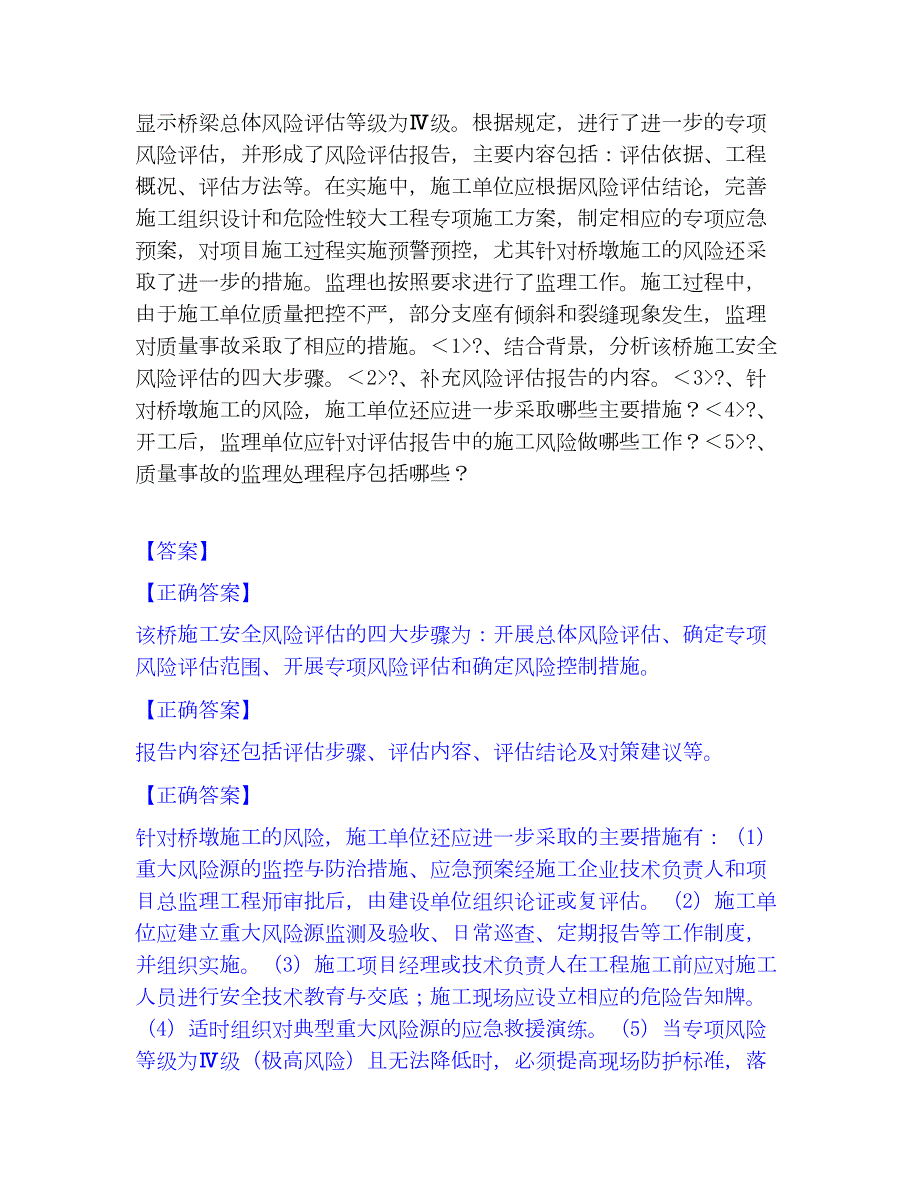 显示桥梁总体风险评估等级为Ⅳ级。根据规定，进行了进一步的专项风险评估，并形成了风险评估报告，主要内容包括：评估依据、工程概况、评估方法等。在实施中，施工单位应根据风险评估结论，完善施工组织设计和危险性较大工程专项施工方案，制定相应的专项应急预案，对项目施工过程实施预警预控，尤其针对桥墩施工的风险还采取了进一步的措施。监理也按照要求进行了监理工作。施工过程中，由于施工单位质量把控不严，部分支座有倾斜和裂缝现象发生，监理对质量事故采取了相应的措施。＜1>?、结合背景，分析该桥施工安全风险评估的四大步骤。＜2>?、补充风险评估报告的内容。＜3>?、针对桥墩施工的风险，施工单位还应进一步采取哪些主要措施？＜4>?、开工后，监理单位应针对评估报告中的施工风险做哪些工作？＜5>?、质量事故的监理处理程序包括哪些？

【答案】

【正确答案】

该桥施工安全风险评估的四大步骤为：开展总体风险评估、确定专项风险评估范围、开展专项风险评估和确定风险控制措施。

【正确答案】

报告内容还包括评估步骤、评估内容、评估结论及对策建议等。

【正确答案】

针对桥墩施工的风险，施工单位还应进一步采取的主要措施有：（1）重大风险源的监控与防治措施、应急预案经施工企业技术负责人和项目总监理工程师审批后，由建设单位组织论证或复评估。（2）施工单位应建立重大风险源监测及验收、日常巡查、定期报告等工作制度，并组织实施。（3）施工项目经理或技术负责人在工程施工前应对施工人员进行安全技术教育与交底；施工现场应设立相应的危险告知牌。（4）适时组织对典型重大风险源的应急救援演练。（5）当专项风险等级为Ⅳ级（极高风险）且无法降低时，必须提高现场防护标准，落